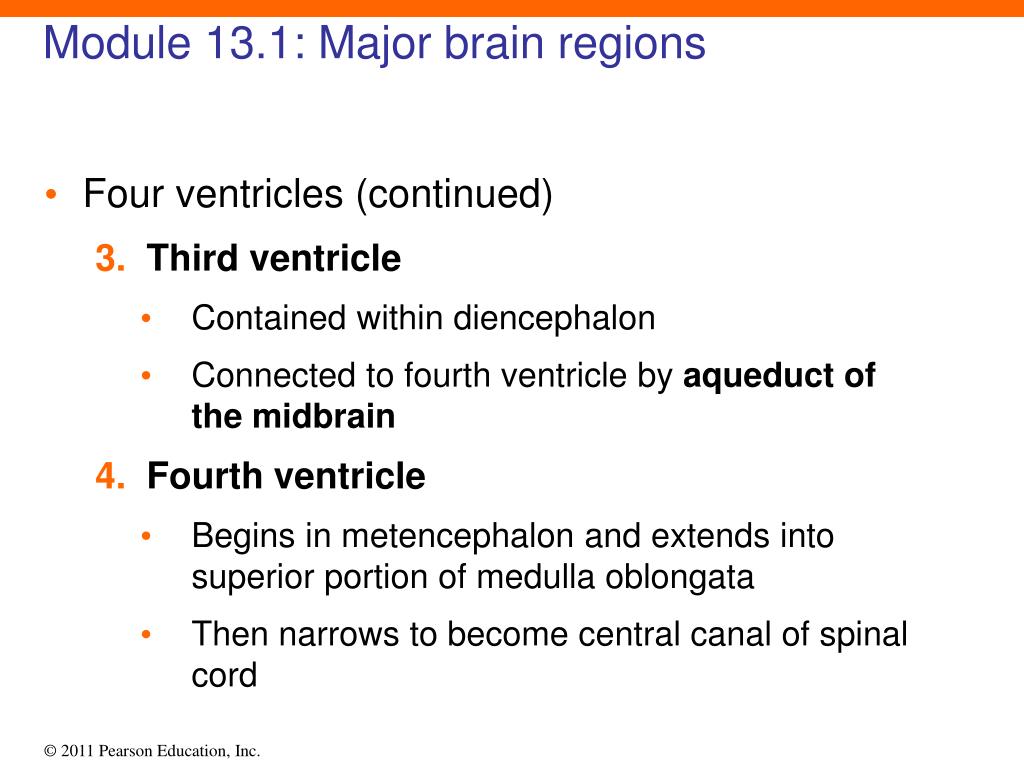 Module 13.1: Major brain regions

• Four ventricles (continued)

3. Third ventricle

• Contained within diencephalon

• Connected to fourth ventricle by aqueduct of the midbrain

4. Fourth ventricle

• Begins in metencephalon and extends into superior portion of medulla oblongata

• Then narrows to become central canal of spinal cord

© 2011 Pearson Education, Inc.